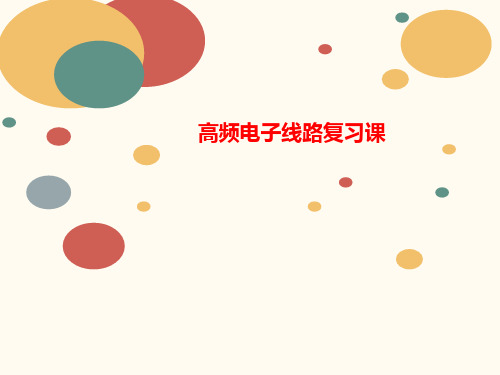 高频电子线路复习课